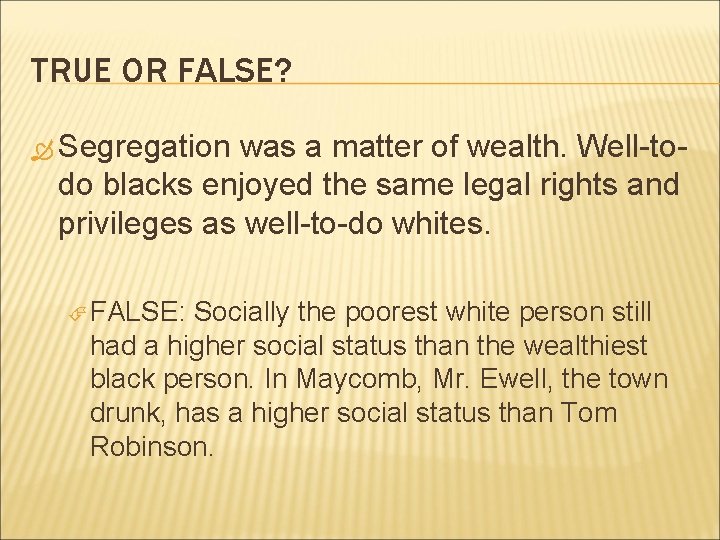 TRUE OR FALSE?

Segregation was a matter of wealth. Well-to-do blacks enjoyed the same legal rights and privileges as well-to-do whites.

FALSE: Socially the poorest white person still had a higher social status than the wealthiest black person. In Maycomb, Mr. Ewell, the town drunk, has a higher social status than Tom Robinson.